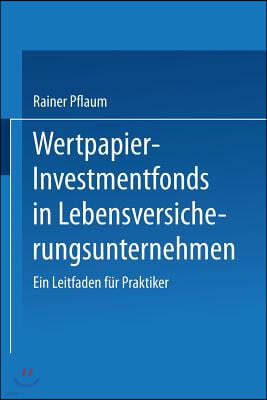 Rainer Pflaum

Wertpapier-Investmentfonds in Lebensversicherungsunternehmen

Ein Leitfaden für Praktiker